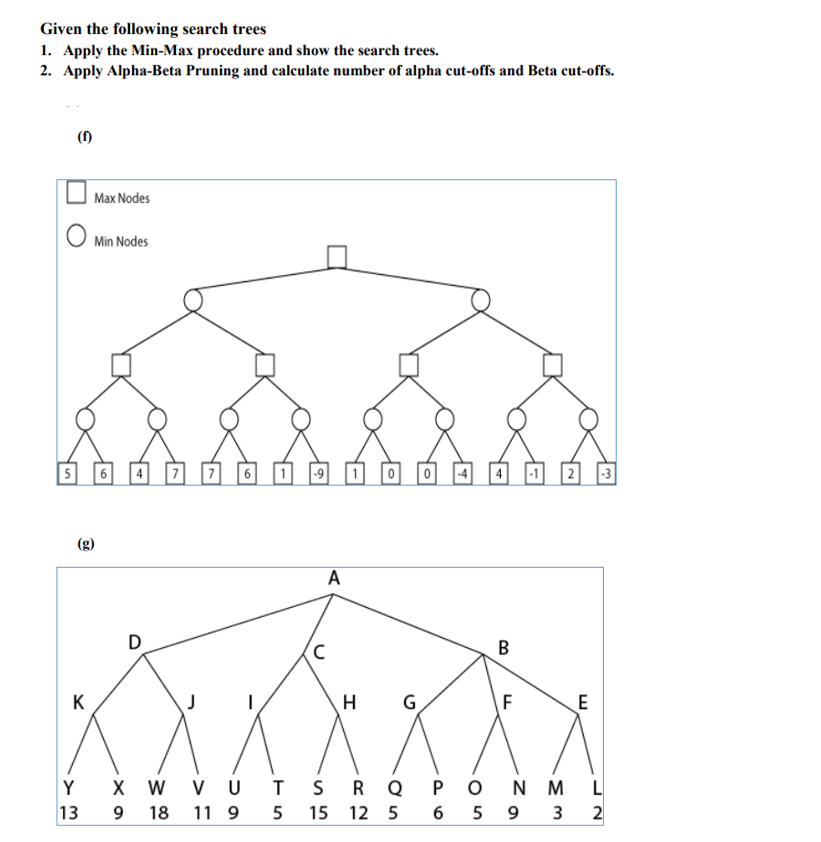 Given the following search trees
1. Apply the Min-Max procedure and show the search trees.
2. Apply Alpha-Beta Pruning and calculate number of alpha cut-offs and Beta cut-offs.

(f)

Max Nodes

Min Nodes

5 6 4 7 7 6 1 -9 1 0 0 -4 4 -1 2 -3

(g)

A
D C B
K J I H G F E
Y X W V U T S R Q P O N M L
13 9 18 11 9 5 15 12 5 6 5 9 3 2